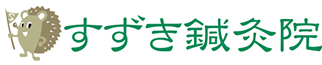 すずき鍼灸院